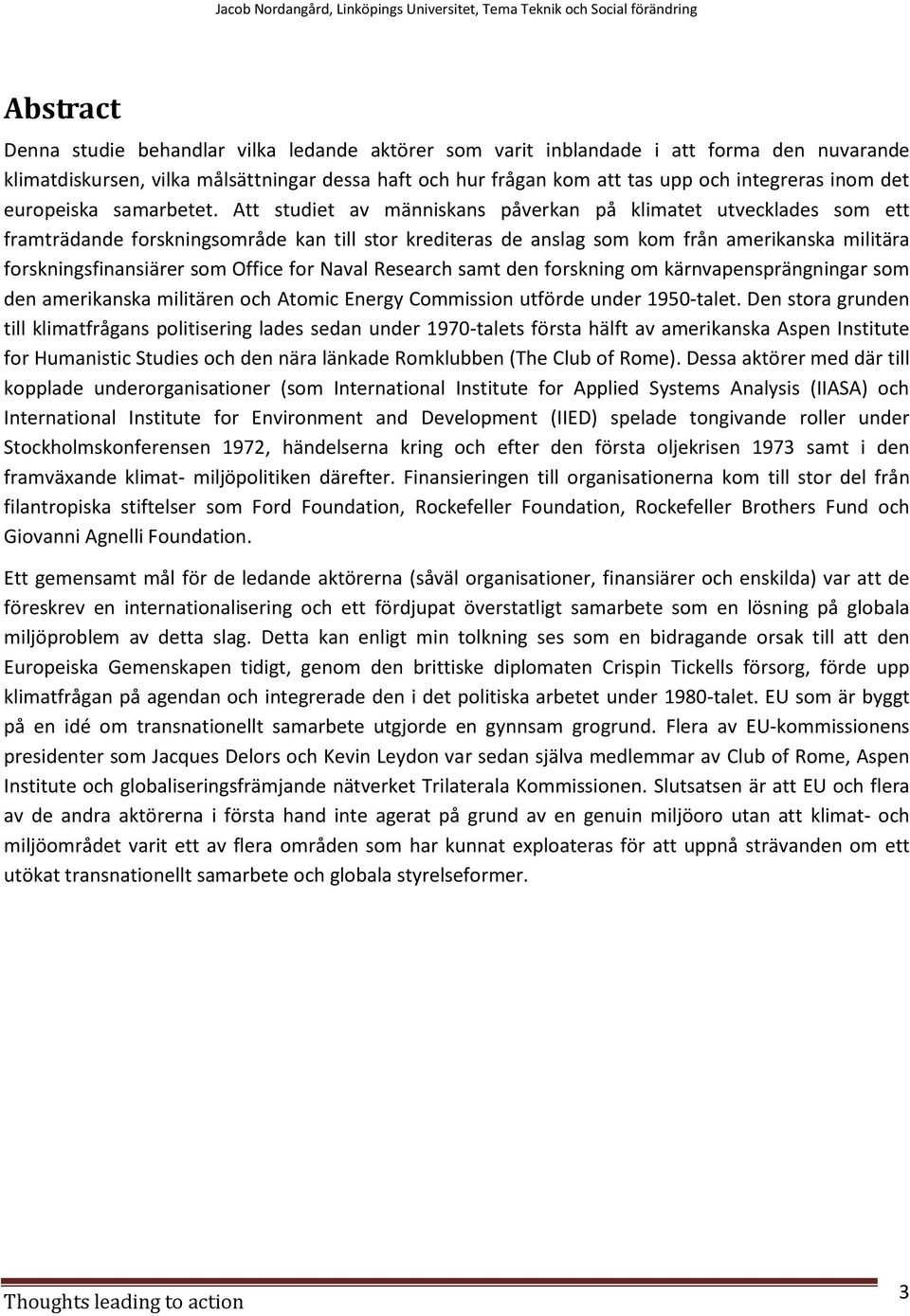 Jacob Nordangård, Linköpings Universitet, Tema Teknik och Social förändring

Abstract

Denna studie behandlar vilka ledande aktörer som varit inblandade i att forma den nuvarande klimatdiskursen, vilka målsättningar dessa haft och hur frågan kom att tas upp och integreras inom det europeiska samarbetet. Att studiet av människans påverkan på klimatet utvecklades som ett framträdande forskningsområde kan till stor krediteras de anslag som kom från amerikanska militära forskningsfinansiärer som Office for Naval Research samt den forskning om kärnvapensprängningar som den amerikanska militären och Atomic Energy Commission utförde under 1950-talet. Den stora grunden till klimatfrågans politisering lades sedan under 1970-talets första hälft av amerikanska Aspen Institute for Humanistic Studies och den nära länkade Romklubben (The Club of Rome). Dessa aktörer med där till kopplade underorganisationer (som International Institute for Applied Systems Analysis (IIASA) och International Institute for Environment and Development (IIED) spelade tongivande roller under Stockholmskonferensen 1972, händelserna kring och efter den första oljekrisen 1973 samt i den framväxande klimat- miljöpolitiken därefter. Finansieringen till organisationerna kom till stor del från filantropiska stiftelser som Ford Foundation, Rockefeller Foundation, Rockefeller Brothers Fund och Giovanni Agnelli Foundation.

Ett gemensamt mål för de ledande aktörerna (såväl organisationer, finansiärer och enskilda) var att de föreskrev en internationalisering och ett fördjupat överstatligt samarbete som en lösning på globala miljöproblem av detta slag. Detta kan enligt min tolkning ses som en bidragande orsak till att den Europeiska Gemenskapen tidigt, genom den brittiske diplomaten Crispin Tickells försorg, förde upp klimatfrågan på agendan och integrerade den i det politiska arbetet under 1980-talet. EU som är byggt på en idé om transnationellt samarbete utgjorde en gynnsam grogrund. Flera av EU-kommissionens presidenter som Jacques Delors och Kevin Leydon var sedan själva medlemmar av Club of Rome, Aspen Institute och globaliseringsfrämjande nätverket Trilaterala Kommissionen. Slutsatsen är att EU och flera av de andra aktörerna i första hand inte agerat på grund av en genuin miljöoro utan att klimat- och miljöområdet varit ett av flera områden som har kunnat exploateras för att uppnå strävanden om ett utökat transnationellt samarbete och globala styrelseformer.

Thoughts leading to action

3